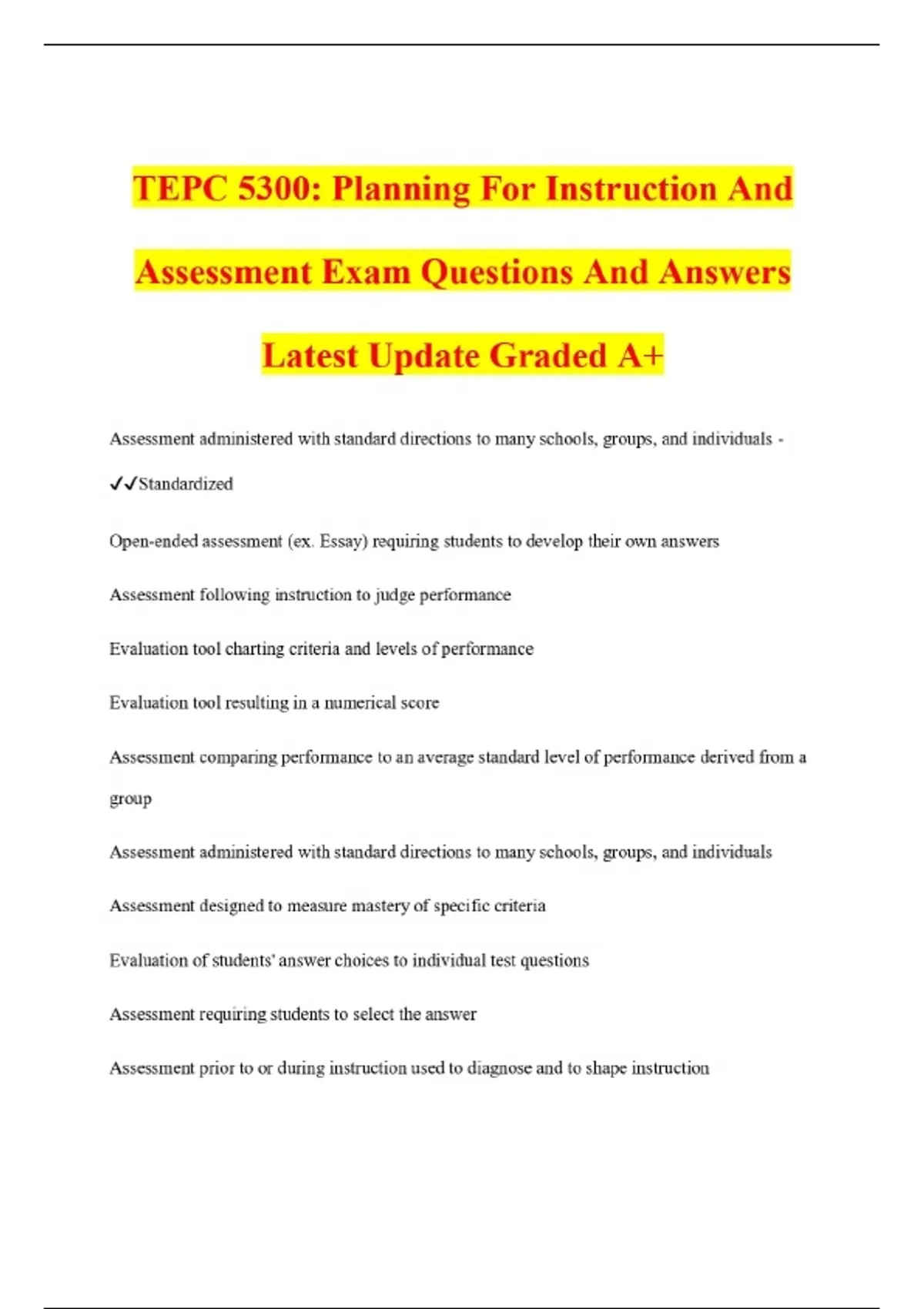 TEPC 5300: Planning For Instruction And Assessment Exam Questions And Answers Latest Update Graded A+

Assessment administered with standard directions to many schools, groups, and individuals - ✓✓Standardized

Open-ended assessment (ex. Essay) requiring students to develop their own answers

Assessment following instruction to judge performance

Evaluation tool charting criteria and levels of performance

Evaluation tool resulting in a numerical score

Assessment comparing performance to an average standard level of performance derived from a group

Assessment administered with standard directions to many schools, groups, and individuals

Assessment designed to measure mastery of specific criteria

Evaluation of students' answer choices to individual test questions

Assessment requiring students to select the answer

Assessment prior to or during instruction used to diagnose and to shape instruction